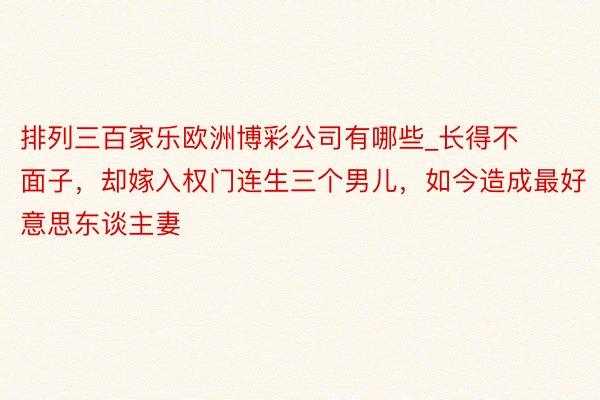 排列三百家乐欧洲博彩公司有哪些_长得不面子，却嫁入权门连生三个男儿，如今造成最好意思东谈主妻